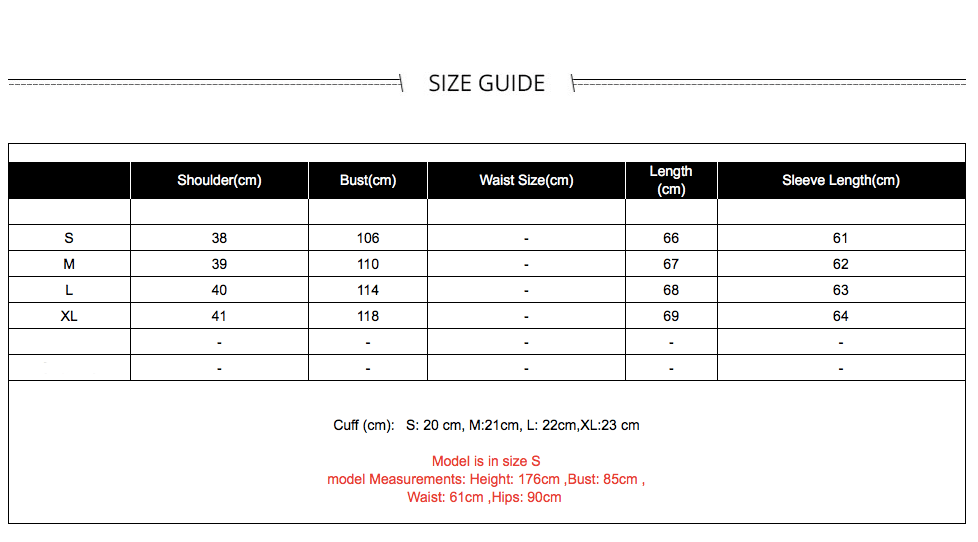 SIZE GUIDE

| | Shoulder(cm) | Bust(cm) | Waist Size(cm) | Length (cm) | Sleeve Length(cm) |
|---|---|---|---|---|---|
| | | | | | |
| S | 38 | 106 | - | 66 | 61 |
| M | 39 | 110 | - | 67 | 62 |
| L | 40 | 114 | - | 68 | 63 |
| XL | 41 | 118 | - | 69 | 64 |
| | - | - | - | - | - |
| | - | - | - | - | - |

Cuff (cm): S: 20 cm, M:21cm, L: 22cm,XL:23 cm

Model is in size S
model Measurements: Height: 176cm ,Bust: 85cm ,
Waist: 61cm ,Hips: 90cm